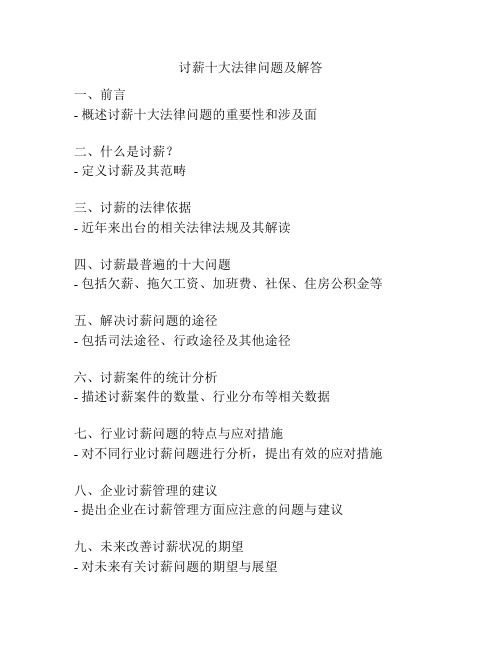 讨薪十大法律问题及解答

一、前言
- 概述讨薪十大法律问题的重要性和涉及面

二、什么是讨薪？
- 定义讨薪及其范畴

三、讨薪的法律依据
- 近年来出台的相关法律法规及其解读

四、讨薪最普遍的十大问题
- 包括欠薪、拖欠工资、加班费、社保、住房公积金等

五、解决讨薪问题的途径
- 包括司法途径、行政途径及其他途径

六、讨薪案件的统计分析
- 描述讨薪案件的数量、行业分布等相关数据

七、行业讨薪问题的特点与应对措施
- 对不同行业讨薪问题进行分析，提出有效的应对措施

八、企业讨薪管理的建议
- 提出企业在讨薪管理方面应注意的问题与建议

九、未来改善讨薪状况的期望
- 对未来有关讨薪问题的期望与展望